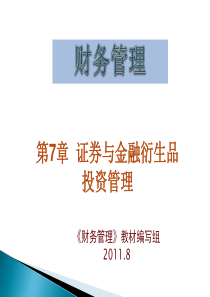 财务管理

第7章 证券与金融衍生品投资管理

《财务管理》教材编写组
2011.8